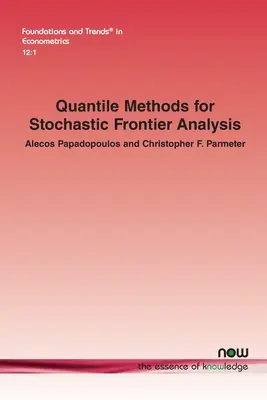 Foundations and Trends® in Econometrics
12:1

Quantile Methods for Stochastic Frontier Analysis

Alecos Papadopoulos and Christopher F. Parmeter

now
the essence of knowledge